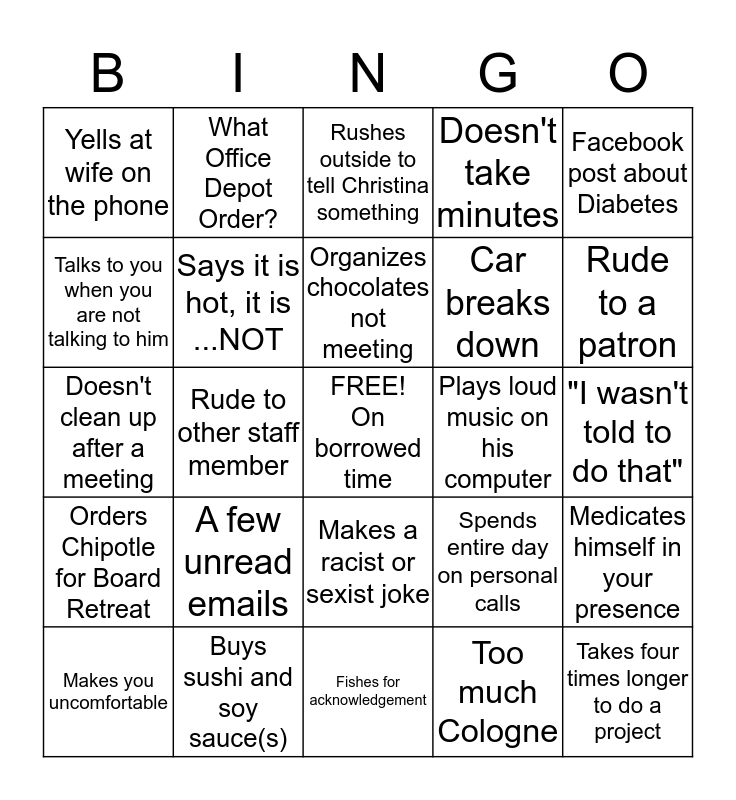 | B | I | N | G | O |
|---|---|---|---|---|
| Yells at wife on the phone | What Office Depot Order? | Rushes outside to tell Christina something | Doesn't take minutes | Facebook post about Diabetes |
| Talks to you when you are not talking to him | Says it is hot, it is ...NOT | Organizes chocolates not meeting | Car breaks down | Rude to a patron |
| Doesn't clean up after a meeting | Rude to other staff member | FREE! On borrowed time | Plays loud music on his computer | "I wasn't told to do that" |
| Orders Chipotle for Board Retreat | A few unread emails | Makes a racist or sexist joke | Spends entire day on personal calls | Medicates himself in your presence |
| Makes you uncomfortable | Buys sushi and soy sauce(s) | Fishes for acknowledgement | Too much Cologne | Takes four times longer to do a project |